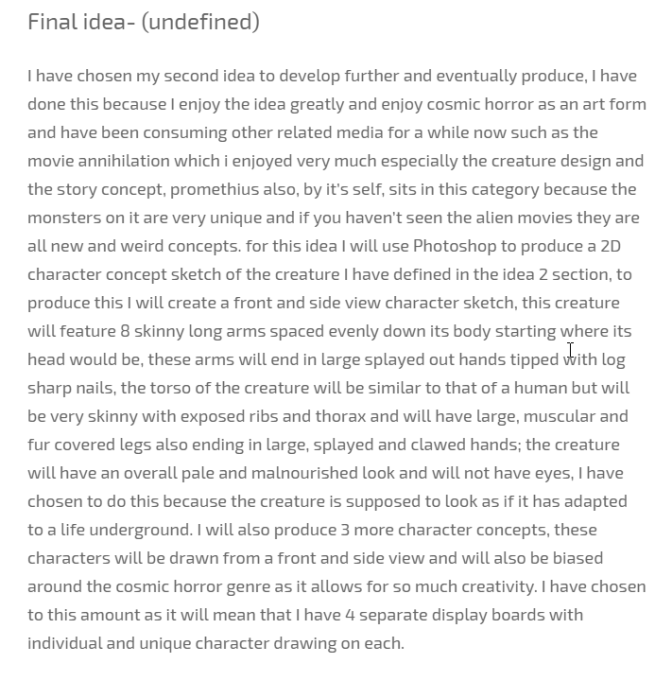 Final idea- (undefined)

I have chosen my second idea to develop further and eventually produce, I have done this because I enjoy the idea greatly and enjoy cosmic horror as an art form and have been consuming other related media for a while now such as the movie annihilation which i enjoyed very much especially the creature design and the story concept, promethius also, by it's self, sits in this category because the monsters on it are very unique and if you haven't seen the alien movies they are all new and weird concepts. for this idea I will use Photoshop to produce a 2D character concept sketch of the creature I have defined in the idea 2 section, to produce this I will create a front and side view character sketch, this creature will feature 8 skinny long arms spaced evenly down its body starting where its head would be, these arms will end in large splayed out hands tipped with log sharp nails, the torso of the creature will be similar to that of a human but will be very skinny with exposed ribs and thorax and will have large, muscular and fur covered legs also ending in large, splayed and clawed hands; the creature will have an overall pale and malnourished look and will not have eyes, I have chosen to do this because the creature is supposed to look as if it has adapted to a life underground. I will also produce 3 more character concepts, these characters will be drawn from a front and side view and will also be biased around the cosmic horror genre as it allows for so much creativity. I have chosen to this amount as it will mean that I have 4 separate display boards with individual and unique character drawing on each.